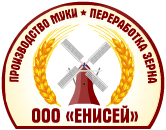 ПРОИЗВОДСТВО МУКИ ★ ПЕРЕРАБОТКА ЗЕРНА

ООО «ЕНИСЕЙ»